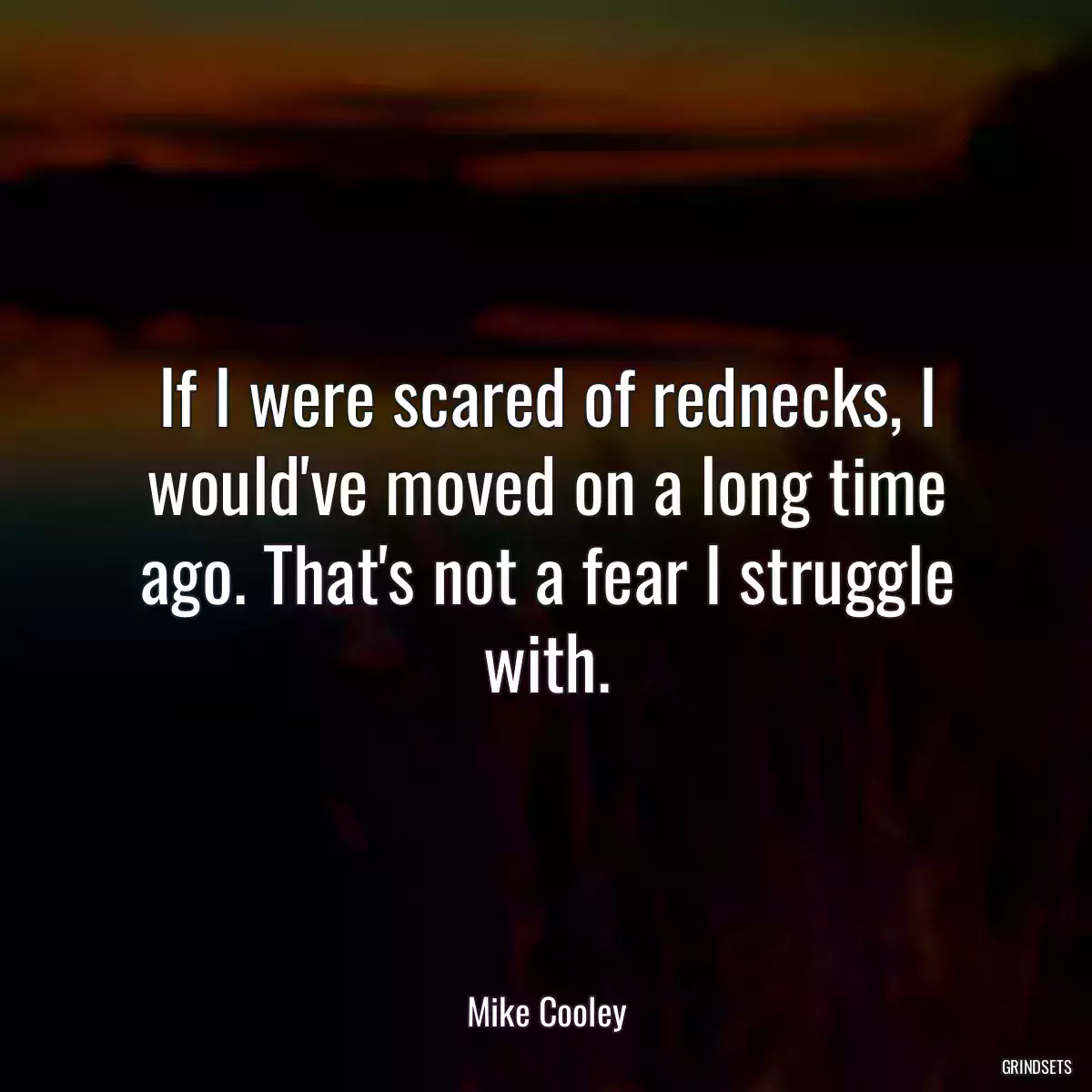 If I were scared of rednecks, I would've moved on a long time ago. That's not a fear I struggle with.

Mike Cooley

GRINDSETS